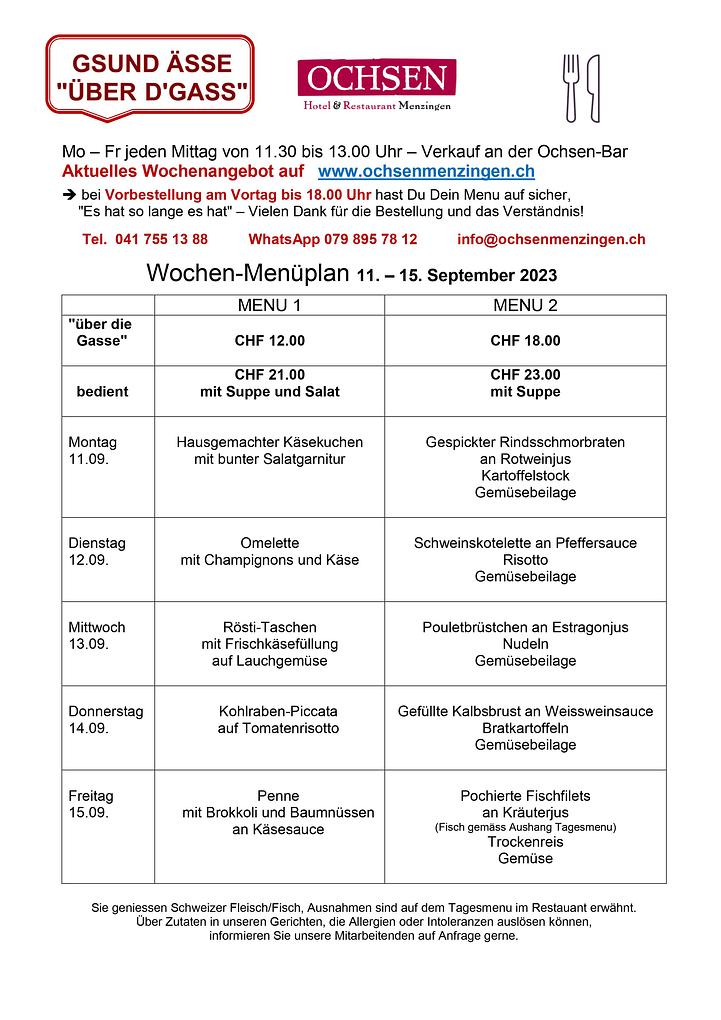 GSUND ÄSSE "ÜBER D'GASS"

OCHSEN
Hotel & Restaurant Menzingen

Mo – Fr jeden Mittag von 11.30 bis 13.00 Uhr – Verkauf an der Ochsen-Bar
Aktuelles Wochenangebot auf www.ochsenmenzingen.ch

➔ bei Vorbestellung am Vortag bis 18.00 Uhr hast Du Dein Menu auf sicher, "Es hat so lange es hat" – Vielen Dank für die Bestellung und das Verständnis!

Tel. 041 755 13 88 WhatsApp 079 895 78 12 info@ochsenmenzingen.ch

Wochen-Menüplan 11. – 15. September 2023

| | MENU 1 | MENU 2 |
|---|---|---|
| "über die Gasse" | CHF 12.00 | CHF 18.00 |
| bedient | CHF 21.00 mit Suppe und Salat | CHF 23.00 mit Suppe |
| Montag 11.09. | Hausgemachter Käsekuchen mit bunter Salatgarnitur | Gespickter Rindsschmorbraten an Rotweinjus Kartoffelstock Gemüsebeilage |
| Dienstag 12.09. | Omelette mit Champignons und Käse | Schweinskotelette an Pfeffersauce Risotto Gemüsebeilage |
| Mittwoch 13.09. | Rösti-Taschen mit Frischkäsefüllung auf Lauchgemüse | Pouletbrüstchen an Estragonjus Nudeln Gemüsebeilage |
| Donnerstag 14.09. | Kohlraben-Piccata auf Tomatenrisotto | Gefüllte Kalbsbrust an Weissweinsauce Bratkartoffeln Gemüsebeilage |
| Freitag 15.09. | Penne mit Brokkoli und Baumnüssen an Käsesauce | Pochierte Fischfilets an Kräuterjus (Fisch gemäss Aushang Tagesmenu) Trockenreis Gemüse |

Sie geniessen Schweizer Fleisch/Fisch, Ausnahmen sind auf dem Tagesmenu im Restaurant erwähnt.
Über Zutaten in unseren Gerichten, die Allergien oder Intoleranzen auslösen können, informieren Sie unsere Mitarbeitenden auf Anfrage gerne.